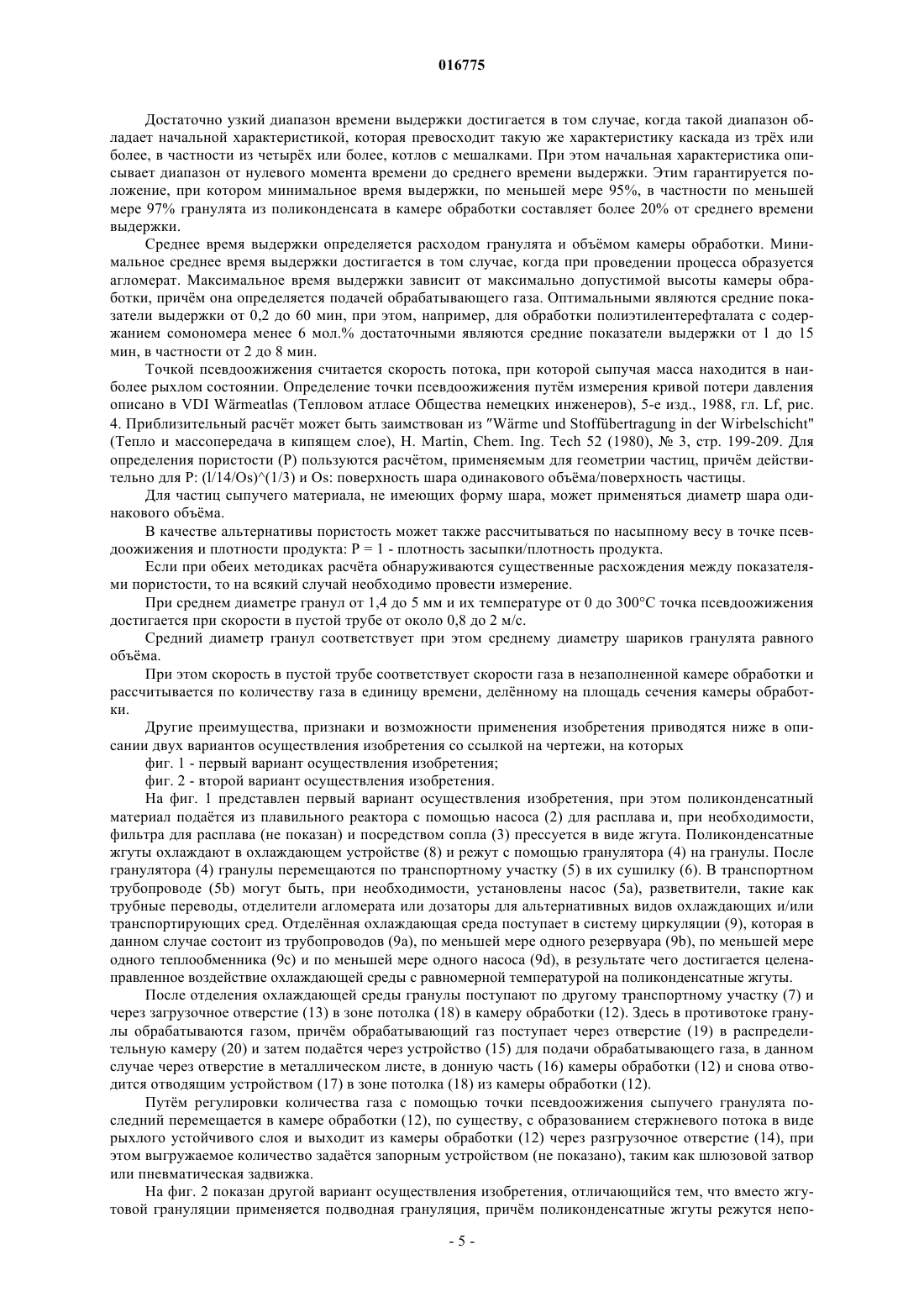 016775

Достаточно узкий диапазон времени выдержки достигается в том случае, когда такой диапазон обладает начальной характеристикой, которая превосходит такую же характеристику каскада из трёх или более, в частности из четырёх или более, котлов с мешалками. При этом начальная характеристика описывает диапазон от нулевого момента времени до среднего времени выдержки. Этим гарантируется положение, при котором минимальное время выдержки, по меньшей мере 95%, в частности по меньшей мере 97% гранулята из поликонденсата в камере обработки составляет более 20% от среднего времени выдержки.

Среднее время выдержки определяется расходом гранулята и объёмом камеры обработки. Минимальное среднее время выдержки достигается в том случае, когда при проведении процесса образуется агломерат. Максимальное время выдержки зависит от максимально допустимой высоты камеры обработки, причём она определяется подачей обрабатывающего газа. Оптимальными являются средние показатели выдержки от 0,2 до 60 мин, при этом, например, для обработки полиэтилентерефталата с содержанием сомономера менее 6 мол.% достаточными являются средние показатели выдержки от 1 до 15 мин, в частности от 2 до 8 мин.

Точкой псевдоожижения считается скорость потока, при которой сыпучая масса находится в наиболее рыхлом состоянии. Определение точки псевдоожижения путём измерения кривой потери давления описано в VDI Wärmeatlas (Тепловом атласе Общества немецких инженеров), 5-е изд., 1988, гл. Lf, рис. 4. Приблизительный расчёт может быть заимствован из "Wärme und Stoffübertragung in der Wirbelschicht" (Тепло и массопередача в кипящем слое), H. Martin, Chem. Ing. Tech 52 (1980), № 3, стр. 199-209. Для определения пористости (P) пользуются расчётом, применяемым для геометрии частиц, причём действительно для P: (l/14/Os)^(1/3) и Os: поверхность шара одинакового объёма/поверхность частицы.

Для частиц сыпучего материала, не имеющих форму шара, может применяться диаметр шара одинакового объёма.

В качестве альтернативы пористость может также рассчитываться по насыпному весу в точке псевдоожижения и плотности продукта: P = 1 - плотность засыпки/плотность продукта.

Если при обеих методиках расчёта обнаруживаются существенные расхождения между показателями пористости, то на всякий случай необходимо провести измерение.

При среднем диаметре гранул от 1,4 до 5 мм и их температуре от 0 до 300°C точка псевдоожижения достигается при скорости в пустой трубе от около 0,8 до 2 м/с.

Средний диаметр гранул соответствует при этом среднему диаметру шариков гранулята равного объёма.

При этом скорость в пустой трубе соответствует скорости газа в незаполненной камере обработки и рассчитывается по количеству газа в единицу времени, делённому на площадь сечения камеры обработки.

Другие преимущества, признаки и возможности применения изобретения приводятся ниже в описании двух вариантов осуществления изобретения со ссылкой на чертежи, на которых

фиг. 1 - первый вариант осуществления изобретения;

фиг. 2 - второй вариант осуществления изобретения.

На фиг. 1 представлен первый вариант осуществления изобретения, при этом поликонденсатный материал подаётся из плавильного реактора с помощью насоса (2) для расплава и, при необходимости, фильтра для расплава (не показан) и посредством сопла (3) прессуется в виде жгута. Поликонденсатные жгуты охлаждают в охлаждающем устройстве (8) и режут с помощью гранулятора (4) на гранулы. После гранулятора (4) гранулы перемещаются по транспортному участку (5) в их сушилку (6). В транспортном трубопроводе (5b) могут быть, при необходимости, установлены насос (5a), разветвители, такие как трубные переводы, отделители агломерата или дозаторы для альтернативных видов охлаждающих и/или транспортирующих сред. Отделённая охлаждающая среда поступает в систему циркуляции (9), которая в данном случае состоит из трубопроводов (9a), по меньшей мере одного резервуара (9b), по меньшей мере одного теплообменника (9c) и по меньшей мере одного насоса (9d), в результате чего достигается целенаправленное воздействие охлаждающей среды с равномерной температурой на поликонденсатные жгуты.

После отделения охлаждающей среды гранулы поступают по другому транспортному участку (7) и через загрузочное отверстие (13) в зоне потолка (18) в камеру обработки (12). Здесь в противотоке гранулы обрабатываются газом, причём обрабатывающий газ поступает через отверстие (19) в распределительную камеру (20) и затем подаётся через устройство (15) для подачи обрабатывающего газа, в данном случае через отверстие в металлическом листе, в донную часть (16) камеры обработки (12) и снова отводится отводящим устройством (17) в зоне потолка (18) из камеры обработки (12).

Путём регулировки количества газа с помощью точки псевдоожижения сыпучего гранулята последний перемещается в камере обработки (12), по существу, с образованием стержневого потока в виде рыхлого устойчивого слоя и выходит из камеры обработки (12) через разгрузочное отверстие (14), при этом выгружаемое количество задаётся запорным устройством (не показано), таким как шлюзовой затвор или пневматическая задвижка.

На фиг. 2 показан другой вариант осуществления изобретения, отличающийся тем, что вместо жгутовой грануляции применяется подводная грануляция, причём поликонденсатные жгуты режутся непо-

- 5 -